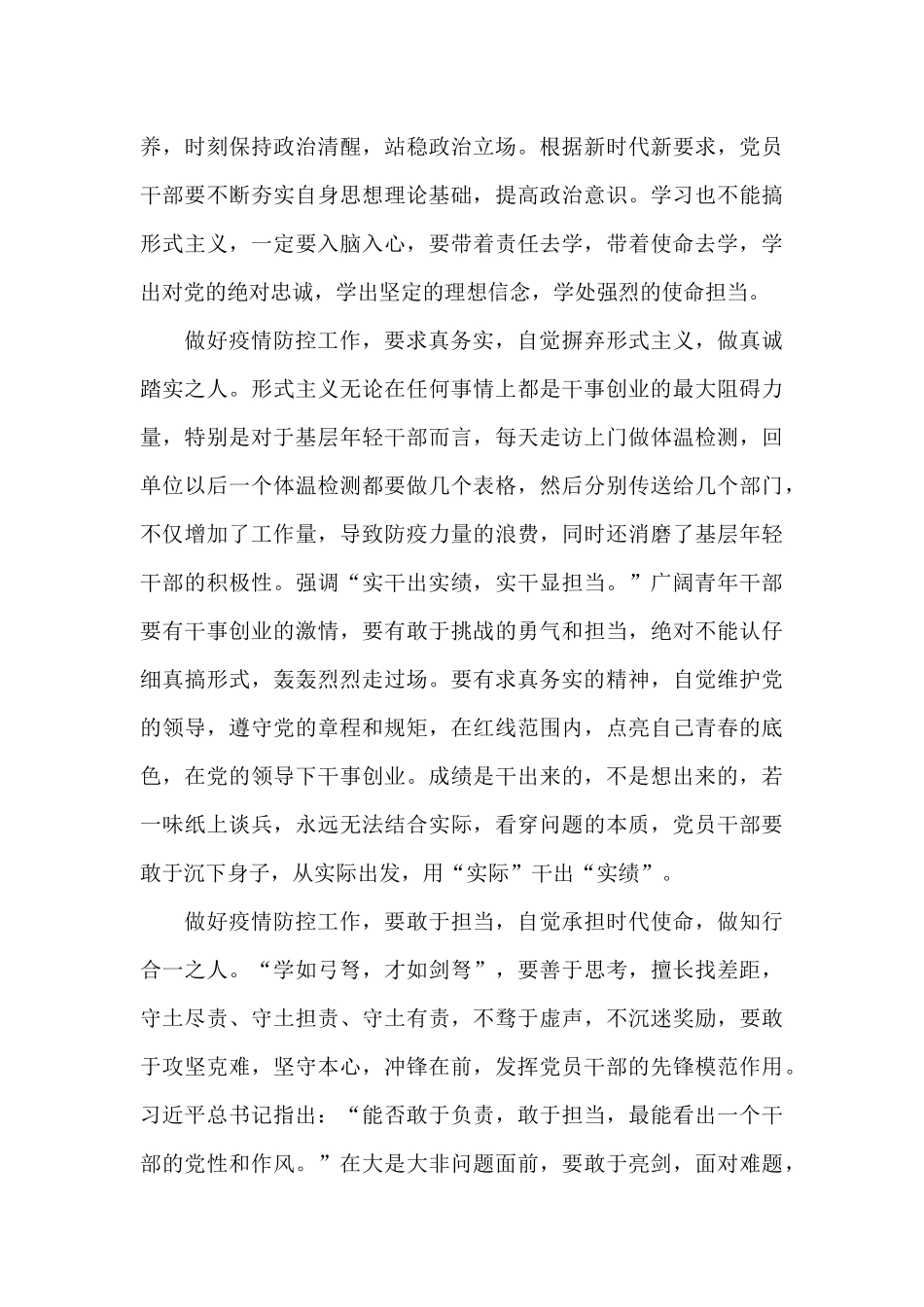 养，时刻保持政治清醒，站稳政治立场。根据新时代新要求，党员干部要不断夯实自身思想理论基础，提高政治意识。学习也不能搞形式主义，一定要入脑入心，要带着责任去学，带着使命去学，学出对党的绝对忠诚，学出坚定的理想信念，学处强烈的使命担当。

做好疫情防控工作，要求真务实，自觉摒弃形式主义，做真诚踏实之人。形式主义无论在任何事情上都是干事创业的最大阻碍力量，特别是对于基层年轻干部而言，每天走访上门做体温检测，回单位以后一个体温检测都要做几个表格，然后分别传送给几个部门，不仅增加了工作量，导致防疫力量的浪费，同时还消磨了基层年轻干部的积极性。强调“实干出实绩，实干显担当。”广阔青年干部要有干事创业的激情，要有敢于挑战的勇气和担当，绝对不能认仔细真搞形式，轰轰烈烈走过场。要有求真务实的精神，自觉维护党的领导，遵守党的章程和规矩，在红线范围内，点亮自己青春的底色，在党的领导下干事创业。成绩是干出来的，不是想出来的，若一味纸上谈兵，永远无法结合实际，看穿问题的本质，党员干部要敢于沉下身子，从实际出发，用“实际”干出“实绩”。

做好疫情防控工作，要敢于担当，自觉承担时代使命，做知行合一之人。“学如弓弩，才如剑弩”，要善于思考，擅长找差距，守土尽责、守土担责、守土有责，不骛于虚声，不沉迷奖励，要敢于攻坚克难，坚守本心，冲锋在前，发挥党员干部的先锋模范作用。习近平总书记指出：“能否敢于负责，敢于担当，最能看出一个干部的党性和作风。”在大是大非问题面前，要敢于亮剑，面对难题，